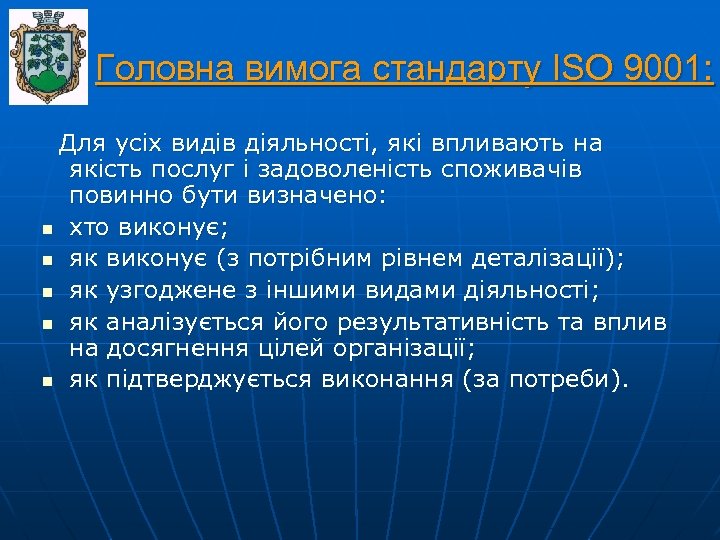 Головна вимога стандарту ISO 9001:

Для усіх видів діяльності, які впливають на якість послуг і задоволеність споживачів повинно бути визначено:

- хто виконує;
- як виконує (з потрібним рівнем деталізації);
- як узгоджене з іншими видами діяльності;
- як аналізується його результативність та вплив на досягнення цілей організації;
- як підтверджується виконання (за потреби).